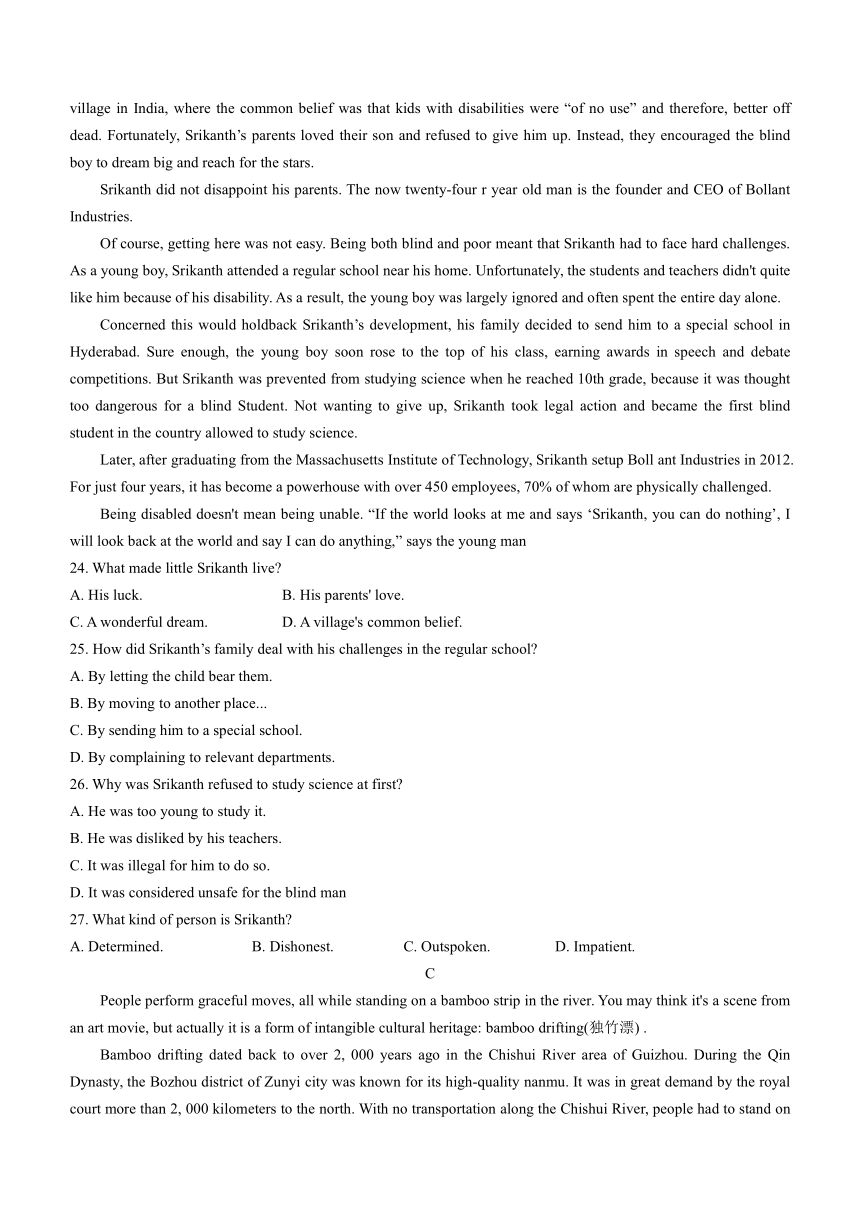 village in India, where the common belief was that kids with disabilities were “of no use” and therefore, better off dead. Fortunately, Srikanth’s parents loved their son and refused to give him up. Instead, they encouraged the blind boy to dream big and reach for the stars.

Srikanth did not disappoint his parents. The now twenty-four r year old man is the founder and CEO of Bollant Industries.

Of course, getting here was not easy. Being both blind and poor meant that Srikanth had to face hard challenges. As a young boy, Srikanth attended a regular school near his home. Unfortunately, the students and teachers didn't quite like him because of his disability. As a result, the young boy was largely ignored and often spent the entire day alone.

Concerned this would holdback Srikanth’s development, his family decided to send him to a special school in Hyderabad. Sure enough, the young boy soon rose to the top of his class, earning awards in speech and debate competitions. But Srikanth was prevented from studying science when he reached 10th grade, because it was thought too dangerous for a blind Student. Not wanting to give up, Srikanth took legal action and became the first blind student in the country allowed to study science.

Later, after graduating from the Massachusetts Institute of Technology, Srikanth setup Boll ant Industries in 2012. For just four years, it has become a powerhouse with over 450 employees, 70% of whom are physically challenged.

Being disabled doesn't mean being unable. “If the world looks at me and says ‘Srikanth, you can do nothing’, I will look back at the world and say I can do anything,” says the young man

24. What made little Srikanth live?
A. His luck.
B. His parents' love.
C. A wonderful dream.
D. A village's common belief.
25. How did Srikanth’s family deal with his challenges in the regular school?
A. By letting the child bear them.
B. By moving to another place...
C. By sending him to a special school.
D. By complaining to relevant departments.
26. Why was Srikanth refused to study science at first?
A. He was too young to study it.
B. He was disliked by his teachers.
C. It was illegal for him to do so.
D. It was considered unsafe for the blind man
27. What kind of person is Srikanth?
A. Determined.
B. Dishonest.
C. Outspoken.
D. Impatient.

C

People perform graceful moves, all while standing on a bamboo strip in the river. You may think it's a scene from an art movie, but actually it is a form of intangible cultural heritage: bamboo drifting(独竹漂) .

Bamboo drifting dated back to over 2, 000 years ago in the Chishui River area of Guizhou. During the Qin Dynasty, the Bozhou district of Zunyi city was known for its high-quality nanmu. It was in great demand by the royal court more than 2, 000 kilometers to the north. With no transportation along the Chishui River, people had to stand on